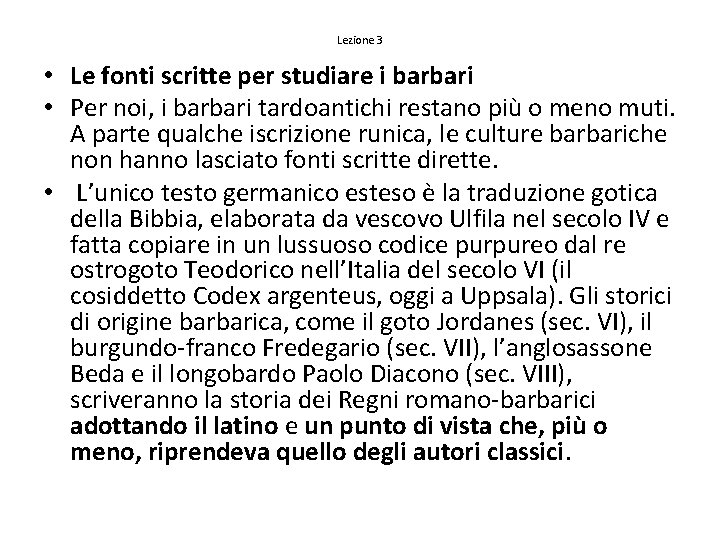 Lezione 3

• Le fonti scritte per studiare i barbari
• Per noi, i barbari tardoantichi restano più o meno muti. A parte qualche iscrizione runica, le culture barbariche non hanno lasciato fonti scritte dirette.
• L'unico testo germanico esteso è la traduzione gotica della Bibbia, elaborata da vescovo Ulfila nel secolo IV e fatta copiare in un lussuoso codice purpureo dal re ostrogoto Teodorico nell'Italia del secolo VI (il cosiddetto Codex argenteus, oggi a Uppsala). Gli storici di origine barbarica, come il goto Jordanes (sec. VI), il burgundo-franco Fredegario (sec. VII), l'anglosassone Beda e il longobardo Paolo Diacono (sec. VIII), scriveranno la storia dei Regni romano-barbarici adottando il latino e un punto di vista che, più o meno, riprendeva quello degli autori classici.